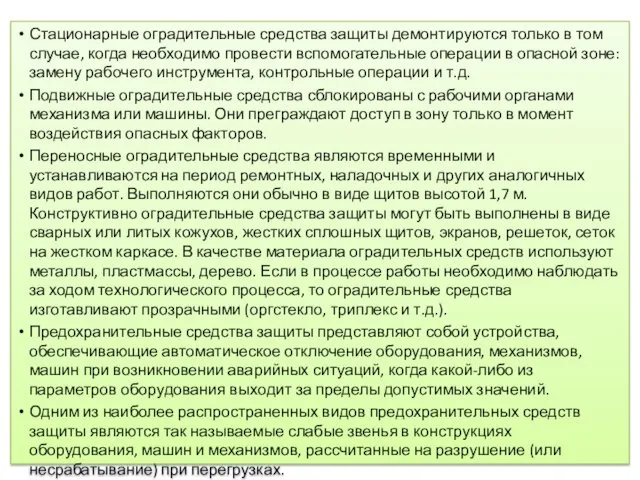 • Стационарные оградительные средства защиты демонтируются только в том случае, когда необходимо провести вспомогательные операции в опасной зоне: замену рабочего инструмента, контрольные операции и т.д.

• Подвижные оградительные средства сблокированы с рабочими органами механизма или машины. Они преграждают доступ в зону только в момент воздействия опасных факторов.

• Переносные оградительные средства являются временными и устанавливаются на период ремонтных, наладочных и других аналогичных видов работ. Выполняются они обычно в виде щитов высотой 1,7 м. Конструктивно оградительные средства защиты могут быть выполнены в виде сварных или литых кожухов, жестких сплошных щитов, экранов, решеток, сеток на жестком каркасе. В качестве материала оградительных средств используют металлы, пластмассы, дерево. Если в процессе работы необходимо наблюдать за ходом технологического процесса, то оградительные средства изготавливают прозрачными (оргстекло, триплекс и т.д.).

• Предохранительные средства защиты представляют собой устройства, обеспечивающие автоматическое отключение оборудования, механизмов, машин при возникновении аварийных ситуаций, когда какой-либо из параметров оборудования выходит за пределы допустимых значений.

• Одним из наиболее распространенных видов предохранительных средств защиты являются так называемые слабые звенья в конструкциях оборудования, машин и механизмов, рассчитанные на разрушение (или несрабатывание) при перегрузках.